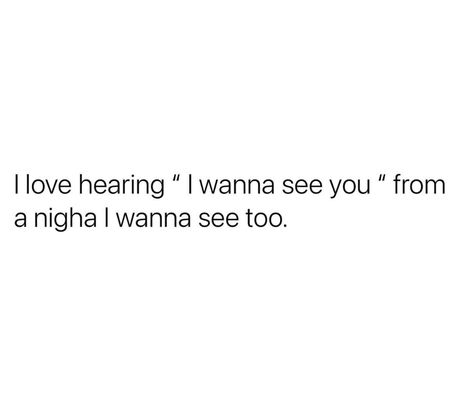 I love hearing " I wanna see you " from a nigha I wanna see too.